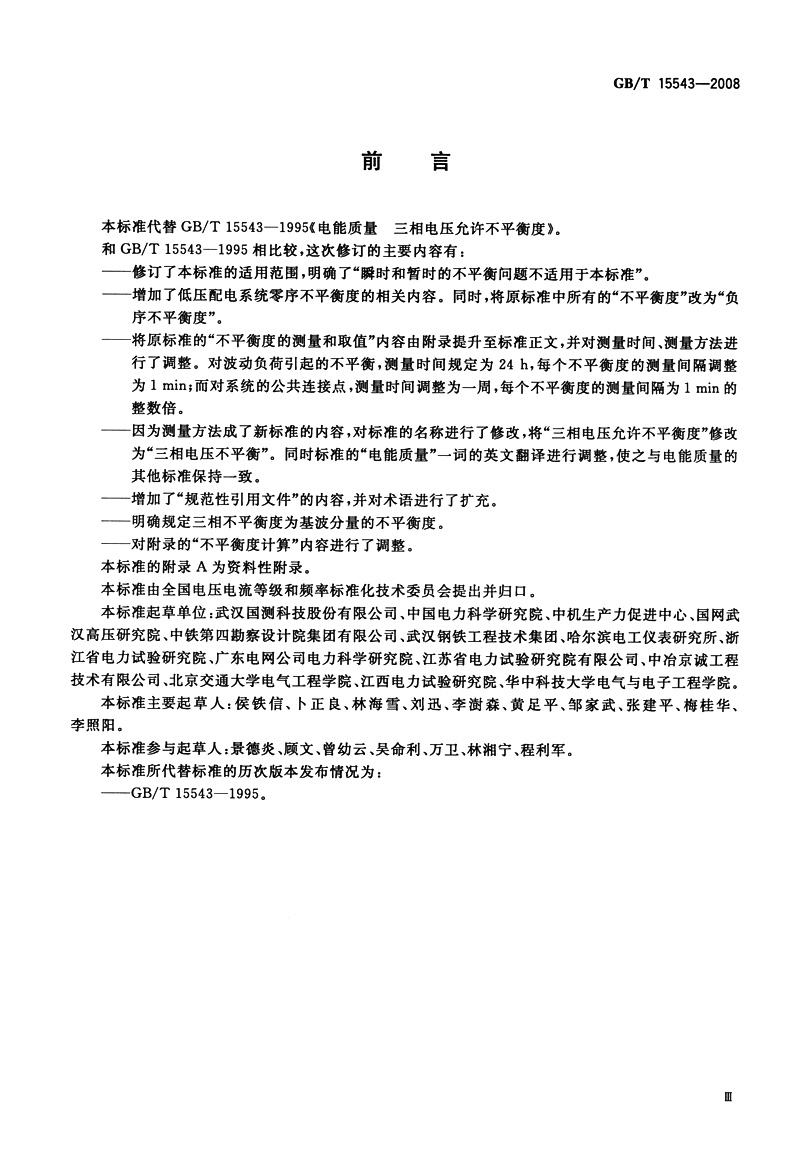 GB/T 15543—2008

前　言

本标准代替 GB/T 15543—1995《电能质量　三相电压允许不平衡度》。

和 GB/T 15543—1995 相比较，这次修订的主要内容有：

——修订了本标准的适用范围，明确了“瞬时和暂时的不平衡问题不适用于本标准”。

——增加了低压配电系统零序不平衡度的相关内容。同时，将原标准中所有的“不平衡度”改为“负序不平衡度”。

——将原标准的“不平衡度的测量和取值”内容由附录提升至标准正文，并对测量时间、测量方法进行了调整。对波动负荷引起的不平衡，测量时间规定为 24 h，每个不平衡度的测量间隔调整为 1 min；而对系统的公共连接点，测量时间调整为一周，每个不平衡度的测量间隔为 1 min 的整数倍。

——因为测量方法成了新标准的内容，对标准的名称进行了修改，将“三相电压允许不平衡度”修改为“三相电压不平衡”。同时标准的“电能质量”一词的英文翻译进行调整，使之与电能质量的其他标准保持一致。

——增加了“规范性引用文件”的内容，并对术语进行了扩充。

——明确规定三相不平衡度为基波分量的不平衡度。

——对附录的“不平衡度计算”内容进行了调整。

本标准的附录 A 为资料性附录。

本标准由全国电压电流等级和频率标准化技术委员会提出并归口。

本标准起草单位：武汉国测科技股份有限公司、中国电力科学研究院、中机生产力促进中心、国网武汉高压研究院、中铁第四勘察设计院集团有限公司、武汉钢铁工程技术集团、哈尔滨电工仪表研究所、浙江省电力试验研究院、广东电网公司电力科学研究院、江苏省电力试验研究院有限公司、中冶京诚工程技术有限公司、北京交通大学电气工程学院、江西电力试验研究院、华中科技大学电气与电子工程学院。

本标准主要起草人：侯铁信、卜正良、林海雪、刘迅、李澍森、黄足平、邹家武、张建平、梅桂华、李照阳。

本标准参与起草人：景德炎、顾文、曾幼云、吴命利、万卫、林湘宁、程利军。

本标准所代替标准的历次版本发布情况为：

——GB/T 15543—1995。

Ⅲ